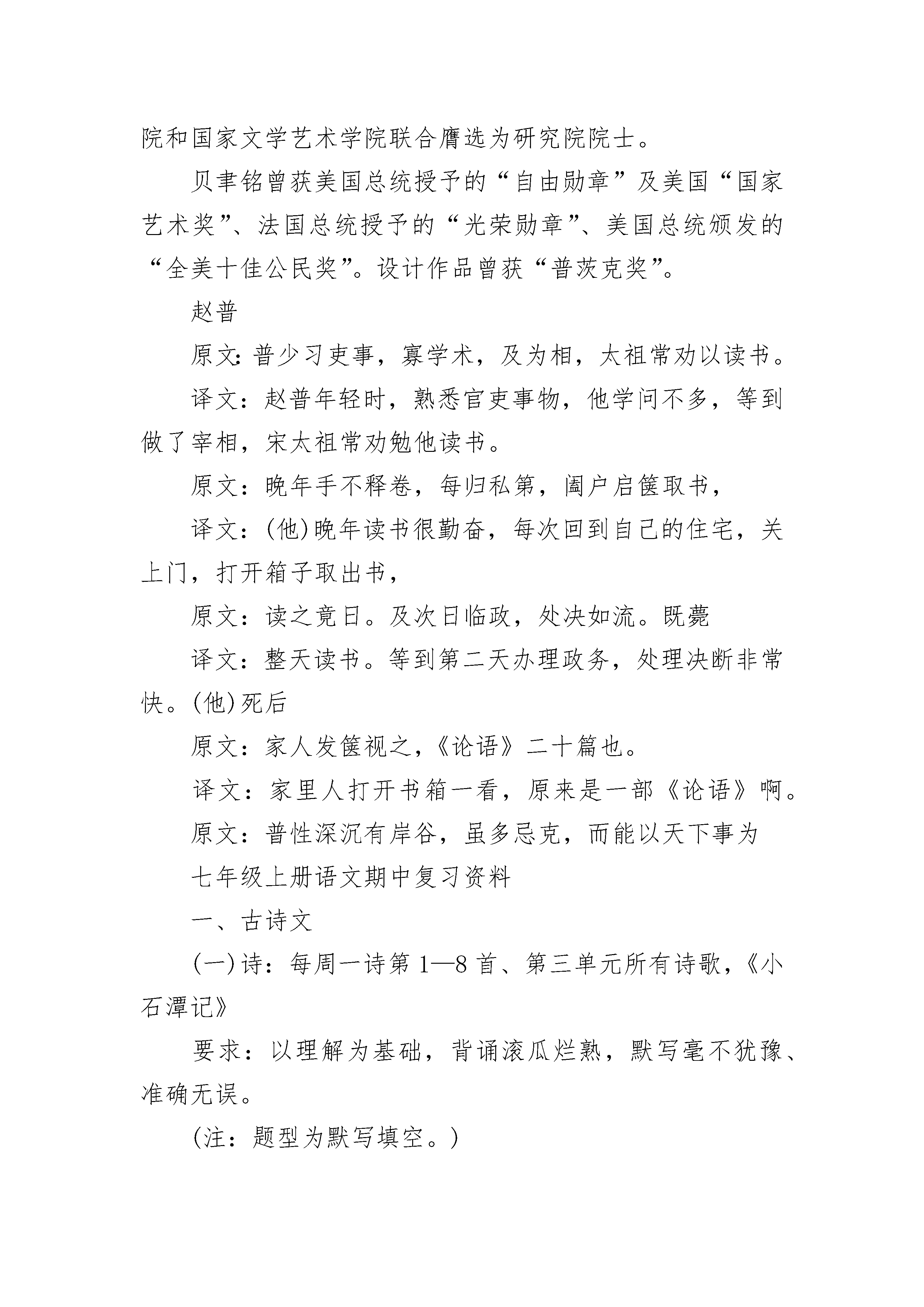 院和国家文学艺术学院联合膺选为研究院院士。

贝聿铭曾获美国总统授予的“自由勋章”及美国“国家艺术奖”、法国总统授予的“光荣勋章”、美国总统颁发的“全美十佳公民奖”。设计作品曾获“普茨克奖”。

赵普

原文：普少习吏事，寡学术，及为相，太祖常劝以读书。

译文：赵普年轻时，熟悉官吏事物，他学问不多，等到做了宰相，宋太祖常劝勉他读书。

原文：晚年手不释卷，每归私第，阖户启箧取书，

译文：(他)晚年读书很勤奋，每次回到自己的住宅，关上门，打开箱子取出书，

原文：读之竟日。及次日临政，处决如流。既薨

译文：整天读书。等到第二天办理政务，处理决断非常快。(他)死后

原文：家人发箧视之，《论语》二十篇也。

译文：家里人打开书箱一看，原来是一部《论语》啊。

原文：普性深沉有岸谷，虽多忌克，而能以天下事为

七年级上册语文期中复习资料

一、古诗文

(一)诗：每周一诗第 1—8 首、第三单元所有诗歌，《小石潭记》

要求：以理解为基础，背诵滚瓜烂熟，默写毫不犹豫、准确无误。

(注：题型为默写填空。)